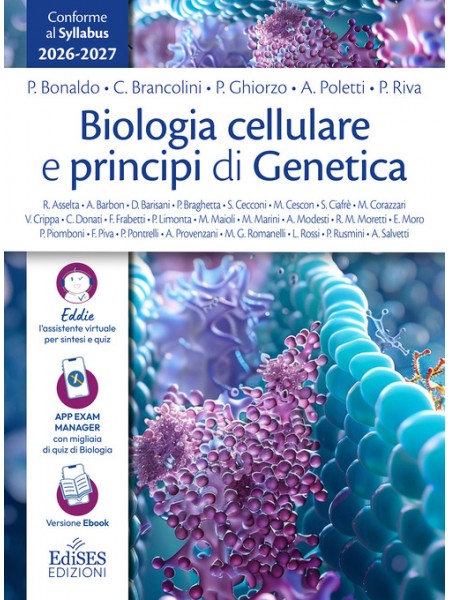 Conforme al Syllabus 2026-2027

P. Bonaldo • C. Brancolini • P. Ghiorzo • A. Poletti • P. Riva

Biologia cellulare e principi di Genetica

R. Asselta • A. Barbon • D. Barisani • P. Braghetta • S. Cecconi • M. Cescon • S. Ciafrè • M. Corazzari V. Crippa • C. Donati • F. Frabetti • P. Limonta • M. Maioli • M. Marini • A. Modesti • R. M. Moretti • E. Moro P. Piomboni • F. Piva • P. Pontrelli • A. Provenzani • M. G. Romanelli • L. Rossi • P. Rusmini • A. Salvetti

Eddie
l'assistente virtuale per sintesi e quiz

APP EXAM MANAGER
con migliaia di quiz di Biologia

Versione Ebook

EdiSES EDIZIONI